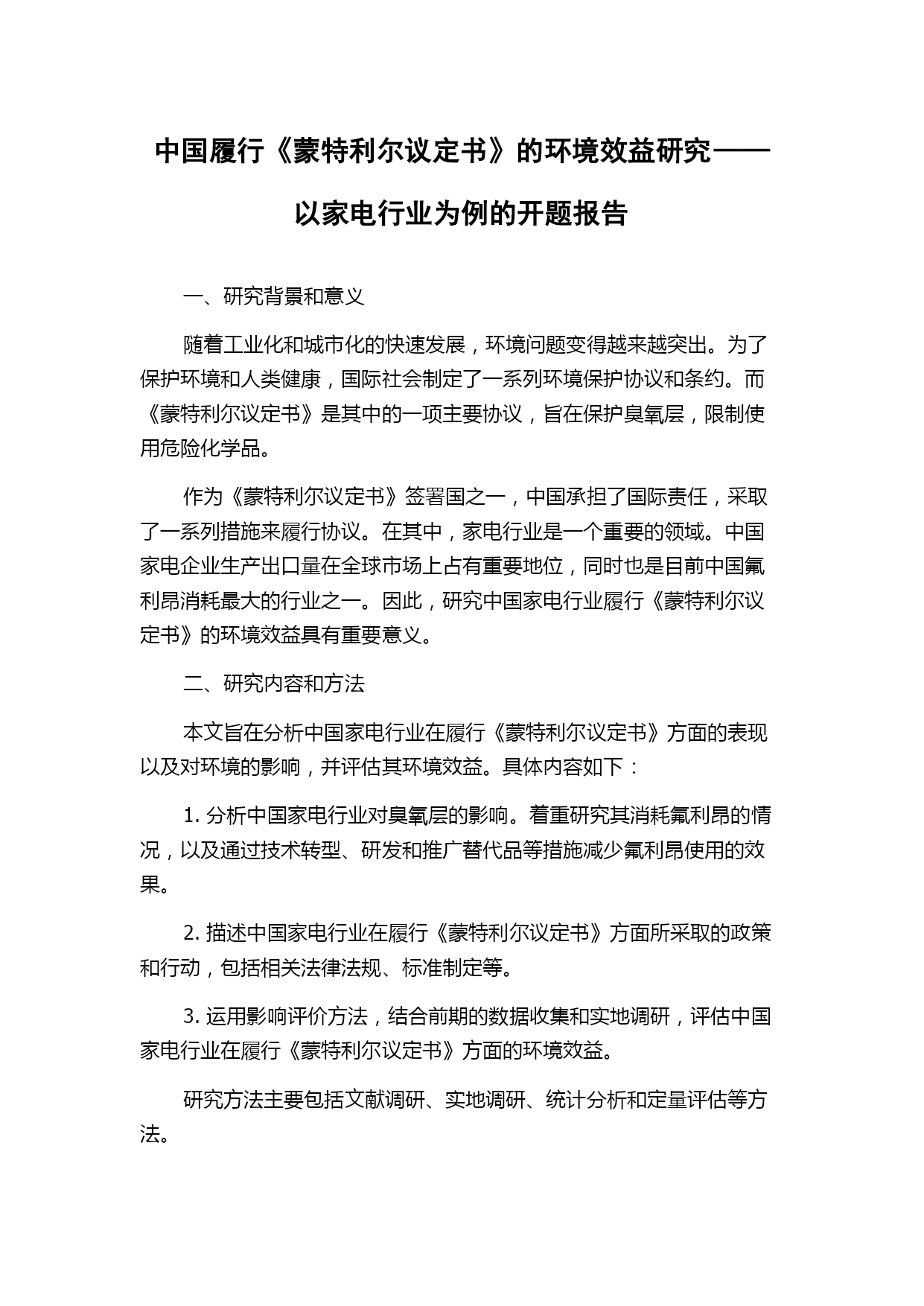 中国履行《蒙特利尔议定书》的环境效益研究——以家电行业为例的开题报告

一、研究背景和意义

随着工业化和城市化的快速发展，环境问题变得越来越突出。为了保护环境和人类健康，国际社会制定了一系列环境保护协议和条约。而《蒙特利尔议定书》是其中的一项主要协议，旨在保护臭氧层，限制使用危险化学品。

作为《蒙特利尔议定书》签署国之一，中国承担了国际责任，采取了一系列措施来履行协议。在其中，家电行业是一个重要的领域。中国家电企业生产出口量在全球市场上占有重要地位，同时也是目前中国氟利昂消耗最大的行业之一。因此，研究中国家电行业履行《蒙特利尔议定书》的环境效益具有重要意义。

二、研究内容和方法

本文旨在分析中国家电行业在履行《蒙特利尔议定书》方面的表现以及对环境的影响，并评估其环境效益。具体内容如下：

1. 分析中国家电行业对臭氧层的影响。着重研究其消耗氟利昂的情况，以及通过技术转型、研发和推广替代品等措施减少氟利昂使用的效果。

2. 描述中国家电行业在履行《蒙特利尔议定书》方面所采取的政策和行动，包括相关法律法规、标准制定等。

3. 运用影响评价方法，结合前期的数据收集和实地调研，评估中国家电行业在履行《蒙特利尔议定书》方面的环境效益。

研究方法主要包括文献调研、实地调研、统计分析和定量评估等方法。